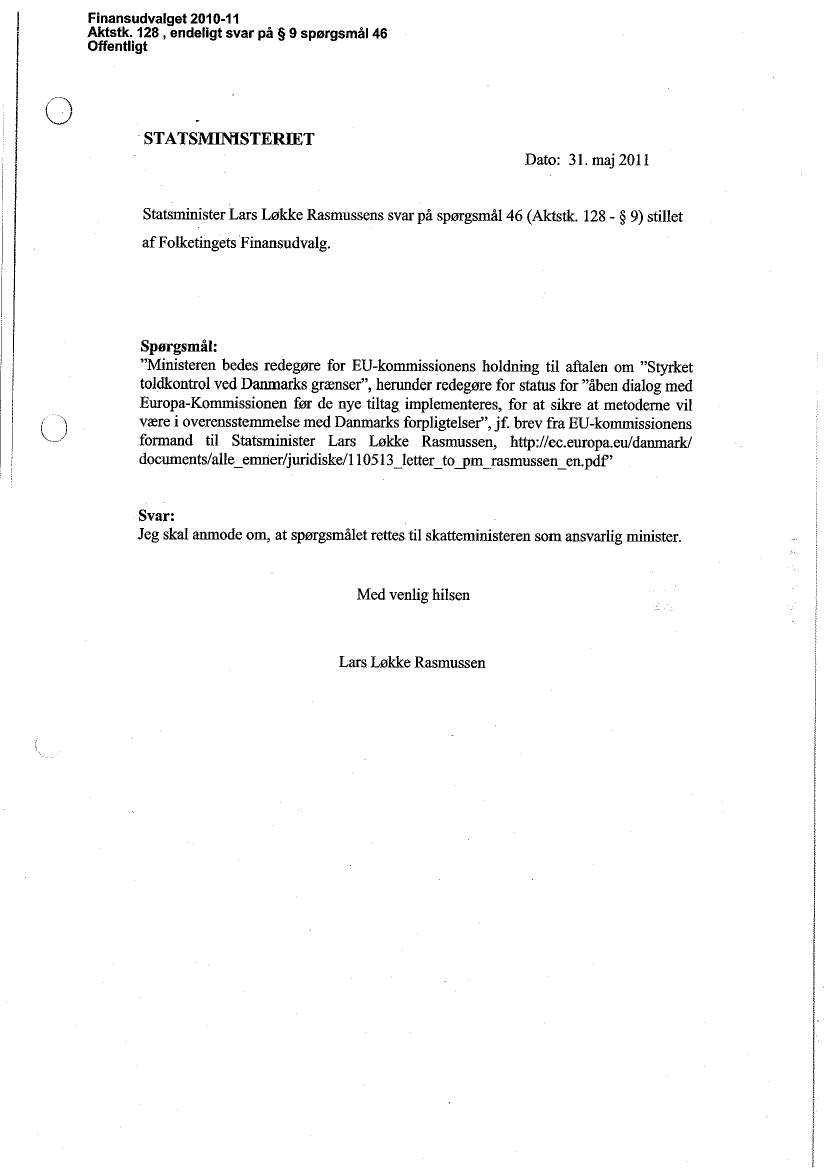 Finansudvalget 2010-11
Aktstk. 128 , endeligt svar på § 9 spørgsmål 46
Offentligt

STATSMINISTERIET

Dato: 31. maj 2011

Statsminister Lars Løkke Rasmussens svar på spørgsmål 46 (Aktstk. 128 - § 9) stillet af Folketingets Finansudvalg.

Spørgsmål:
"Ministeren bedes redegøre for EU-kommissionens holdning til aftalen om "Styrket toldkontrol ved Danmarks grænser", herunder redegøre for status for "åben dialog med Europa-Kommissionen før de nye tiltag implementeres, for at sikre at metoderne vil være i overensstemmelse med Danmarks forpligtelser", jf. brev fra EU-kommissionens formand til Statsminister Lars Løkke Rasmussen, http://ec.europa.eu/danmark/documents/alle_emner/juridiske/110513_letter_to_pm_rasmussen_en.pdf"

Svar:
Jeg skal anmode om, at spørgsmålet rettes til skatteministeren som ansvarlig minister.

Med venlig hilsen

Lars Løkke Rasmussen